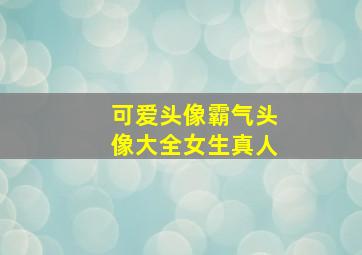 可爱头像霸气头像大全女生真人